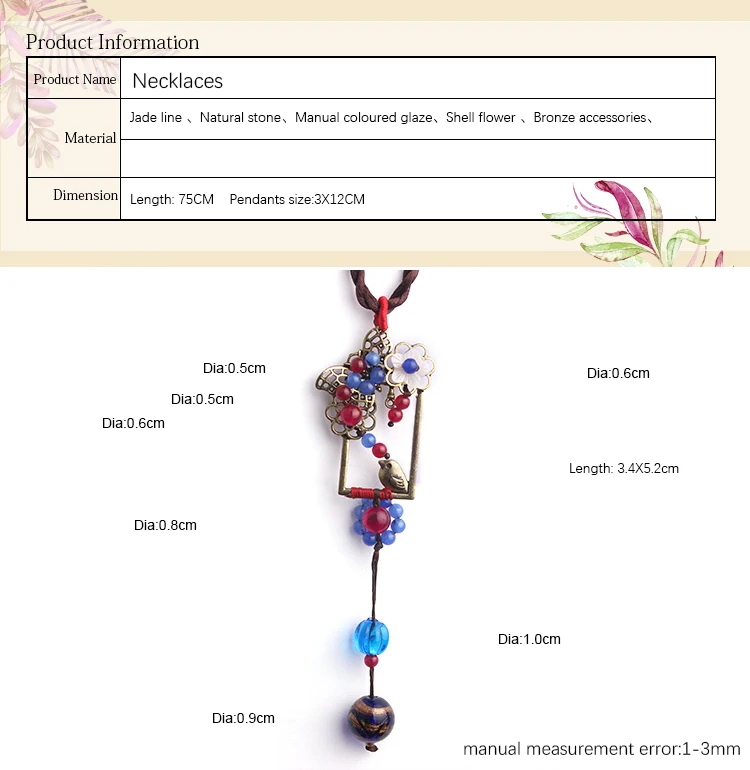 Product Information

| Product Name | Necklaces |
|---|---|
| Material | Jade line 、Natural stone、Manual coloured glaze、Shell flower 、Bronze accessories、 |
| | |
| Dimension | Length: 75CM Pendants size:3X12CM |

Dia:0.5cm

Dia:0.6cm

Dia:0.5cm

Dia:0.6cm

Length: 3.4X5.2cm

Dia:0.8cm

Dia:1.0cm

Dia:0.9cm

manual measurement error:1-3mm